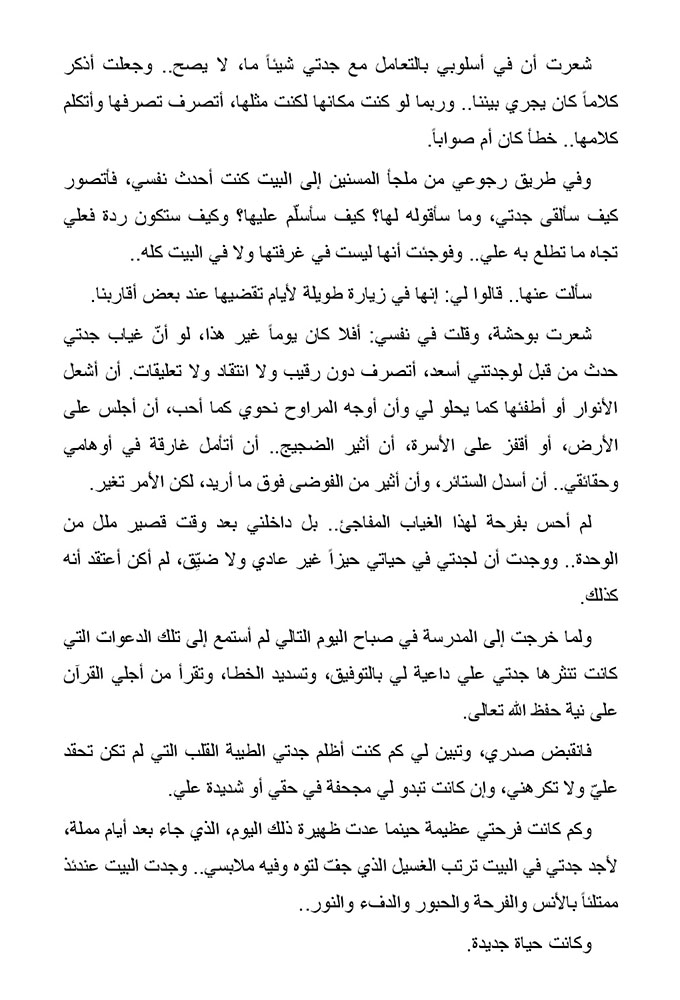 شعرت أن في أسلوبي بالتعامل مع جدتي شيئاً ما، لا يصح.. وجعلت أذكر كلاماً كان يجري بيننا.. وربما لو كنت مكانها لكنت مثلها، أتصرف تصرفها وأتكلم كلامها.. خطأ كان أم صواباً.

وفي طريق رجوعي من ملجأ المسنين إلى البيت كنت أحدث نفسي، فأتصور كيف سألقى جدتي، وما سأقوله لها؟ كيف سأسلّم عليها؟ وكيف ستكون ردة فعلي تجاه ما تطلع به علي.. وفوجئت أنها ليست في غرفتها ولا في البيت كله..

سألت عنها.. قالوا لي: إنها في زيارة طويلة لأيام تقضيها عند بعض أقاربنا.

شعرت بوحشة، وقلت في نفسي: أفلا كان يوماً غير هذا، لو أنّ غياب جدتي حدث من قبل لوجدتني أسعد، أتصرف دون رقيب ولا انتقاد ولا تعليقات. أن أشعل الأنوار أو أطفئها كما يحلو لي وأن أوجه المراوح نحوي كما أحب، أن أجلس على الأرض، أو أقفز على الأسرة، أن أثير الضجيج.. أن أتأمل غارقة في أوهامي وحقائقي.. أن أسدل الستائر، وأن أثير من الفوضى فوق ما أريد، لكن الأمر تغير.

لم أحس بفرحة لهذا الغياب المفاجئ.. بل داخلني بعد وقت قصير ملل من الوحدة.. ووجدت أن لجدتي في حياتي حيزاً غير عادي ولا ضيّق، لم أكن أعتقد أنه كذلك.

ولما خرجت إلى المدرسة في صباح اليوم التالي لم أستمع إلى تلك الدعوات التي كانت تنثرها جدتي علي داعية لي بالتوفيق، وتسديد الخطا، وتقرأ من أجلي القرآن على نية حفظ الله تعالى.

فانقبض صدري، وتبين لي كم كنت أظلم جدتي الطيبة القلب التي لم تكن تحقد عليّ ولا تكرهني، وإن كانت تبدو لي مجحفة في حقي أو شديدة علي.

وكم كانت فرحتي عظيمة حينما عدت ظهيرة ذلك اليوم، الذي جاء بعد أيام مملة، لأجد جدتي في البيت ترتب الغسيل الذي جفّ لتوه وفيه ملابسي.. وجدت البيت عندئذ ممتلئاً بالأنس والفرحة والحبور والدفء والنور..

وكانت حياة جديدة.